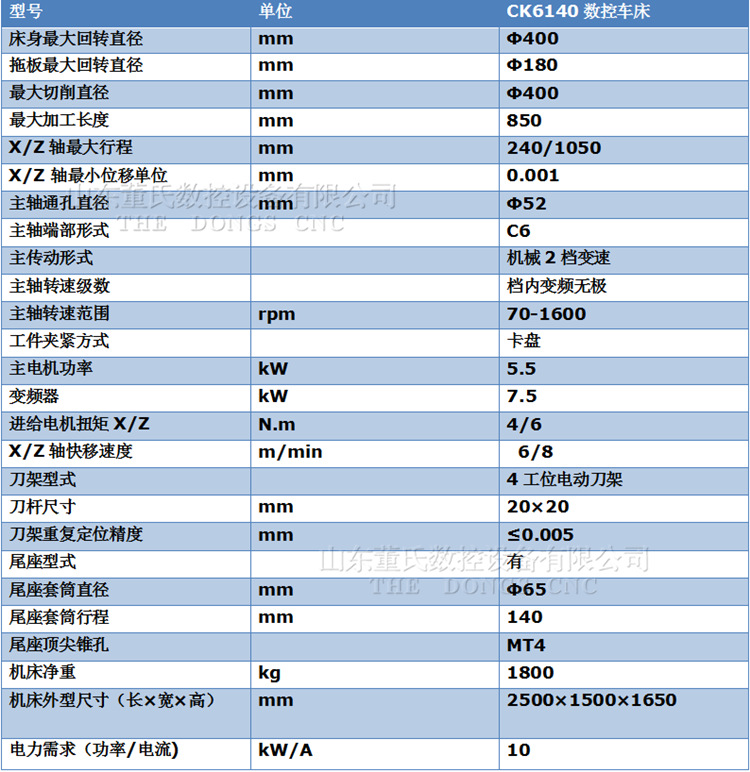 | 型号 | 单位 | CK6140 数控车床 |
|---|---|---|
| 床身最大回转直径 | mm | Φ400 |
| 拖板最大回转直径 | mm | Φ180 |
| 最大切削直径 | mm | Φ400 |
| 最大加工长度 | mm | 850 |
| X/Z 轴最大行程 | mm | 240/1050 |
| X/Z 轴最小位移单位 | mm | 0.001 |
| 主轴通孔直径 | mm | Φ52 |
| 主轴端部形式 |  | C6 |
| 主传动形式 |  | 机械 2 档变速 |
| 主轴转速级数 |  | 档内变频无极 |
| 主轴转速范围 | rpm | 70-1600 |
| 工件夹紧方式 |  | 卡盘 |
| 主电机功率 | kW | 5.5 |
| 变频器 | kW | 7.5 |
| 进给电机扭矩 X/Z | N.m | 4/6 |
| X/Z 轴快移速度 | m/min | 6/8 |
| 刀架型式 |  | 4 工位电动刀架 |
| 刀杆尺寸 | mm | 20×20 |
| 刀架重复定位精度 | mm | ≤0.005 |
| 尾座型式 |  | 有 |
| 尾座套筒直径 | mm | Φ65 |
| 尾座套筒行程 | mm | 140 |
| 尾座顶尖锥孔 |  | MT4 |
| 机床净重 | kg | 1800 |
| 机床外型尺寸（长×宽×高） | mm | 2500×1500×1650 |
| 电力需求（功率/电流） | kW/A | 10 |

山东董氏数控设备有限公司
THE DONGS CNC
山东董氏数控设备有限公司
THE DONGS CNC